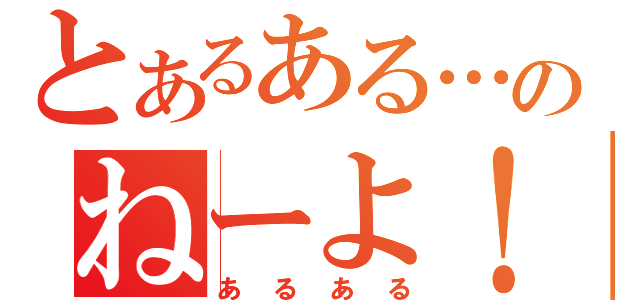 とあるある…の

ねーよ！

あるある